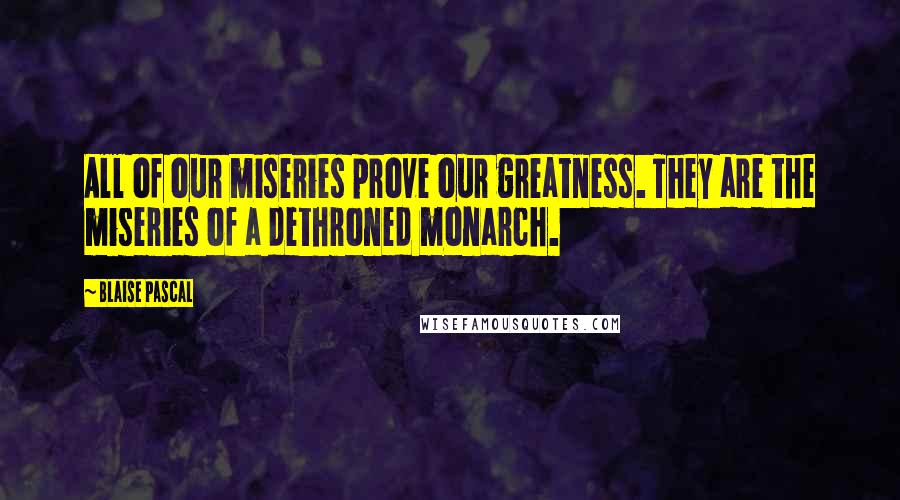 ALL OF OUR MISERIES PROVE OUR GREATNESS. THEY ARE THE MISERIES OF A DETHRONED MONARCH.

~ BLAISE PASCAL

WISEFAMOUSQUOTES.COM